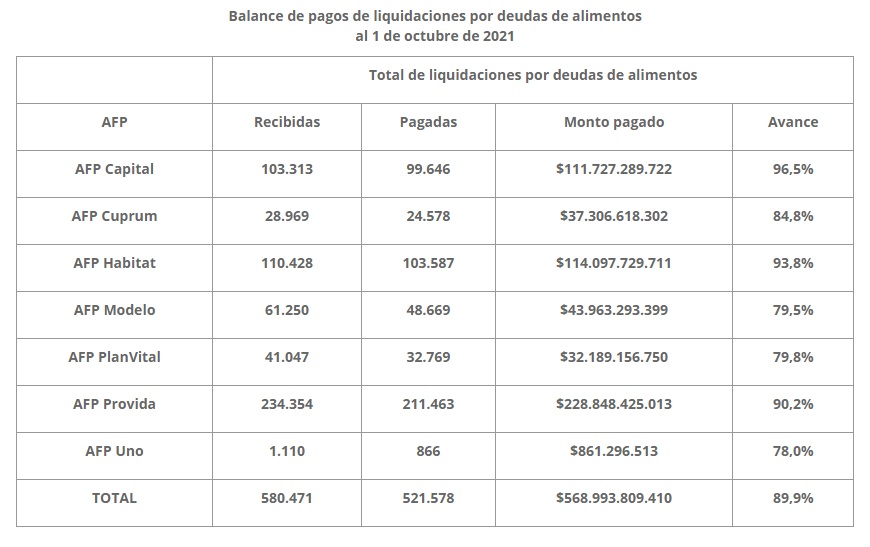 Balance de pagos de liquidaciones por deudas de alimentos
al 1 de octubre de 2021

| | Total de liquidaciones por deudas de alimentos | | | |
|---|---|---|---|---|
| AFP | Recibidas | Pagadas | Monto pagado | Avance |
| AFP Capital | 103.313 | 99.646 | \$111.727.289.722 | 96,5% |
| AFP Cuprum | 28.969 | 24.578 | \$37.306.618.302 | 84,8% |
| AFP Habitat | 110.428 | 103.587 | \$114.097.729.711 | 93,8% |
| AFP Modelo | 61.250 | 48.669 | \$43.963.293.399 | 79,5% |
| AFP PlanVital | 41.047 | 32.769 | \$32.189.156.750 | 79,8% |
| AFP Provida | 234.354 | 211.463 | \$228.848.425.013 | 90,2% |
| AFP Uno | 1.110 | 866 | \$861.296.513 | 78,0% |
| TOTAL | 580.471 | 521.578 | \$568.993.809.410 | 89,9% |